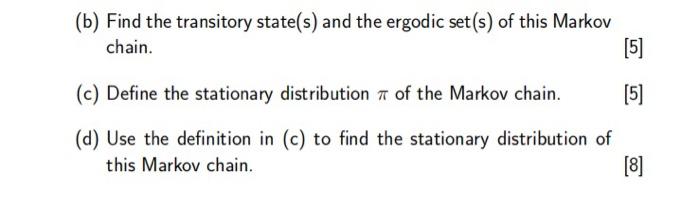 (b) Find the transitory state(s) and the ergodic set(s) of this Markov chain.

[5]

(c) Define the stationary distribution $\pi$ of the Markov chain. [5]

(d) Use the definition in (c) to find the stationary distribution of this Markov chain.

[8]